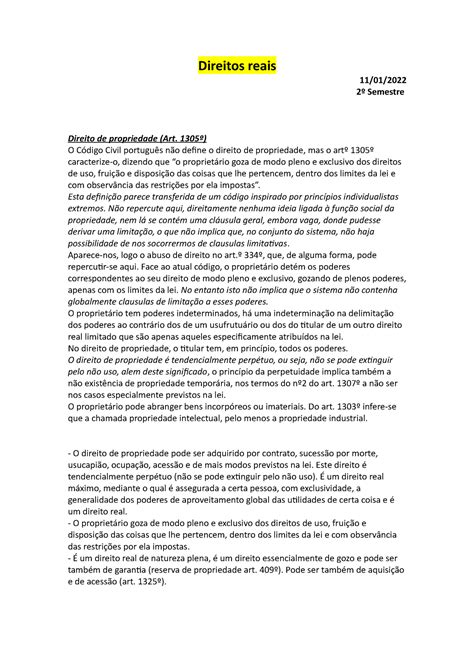 Direitos reais

11/01/2022
2º Semestre

Direito de propriedade (Art. 1305º)
O Código Civil português não define o direito de propriedade, mas o artº 1305º caracterize-o, dizendo que "o proprietário goza de modo pleno e exclusivo dos direitos de uso, fruição e disposição das coisas que lhe pertencem, dentro dos limites da lei e com observância das restrições por ela impostas".
Esta definição parece transferida de um código inspirado por princípios individualistas extremos. Não repercute aqui, direitamente nenhuma ideia ligada à função social da propriedade, nem lá se contém uma cláusula geral, embora vaga, donde pudesse derivar uma limitação, o que não implica que, no conjunto do sistema, não haja possibilidade de nos socorrermos de clausulas limitativas.
Aparece-nos, logo o abuso de direito no art.º 334º, que, de alguma forma, pode repercutir-se aqui. Face ao atual código, o proprietário detém os poderes correspondentes ao seu direito de modo pleno e exclusivo, gozando de plenos poderes, apenas com os limites da lei. No entanto isto não implica que o sistema não contenha globalmente clausulas de limitação a esses poderes.
O proprietário tem poderes indeterminados, há uma indeterminação na delimitação dos poderes ao contrário dos de um usufrutuário ou dos do titular de um outro direito real limitado que são apenas aqueles especificamente atribuídos na lei.
No direito de propriedade, o titular tem, em princípio, todos os poderes.
O direito de propriedade é tendencialmente perpétuo, ou seja, não se pode extinguir pelo não uso, alem deste significado, o princípio da perpetuidade implica também a não existência de propriedade temporária, nos termos do nº2 do art. 1307º a não ser nos casos especialmente previstos na lei.
O proprietário pode abranger bens incorpóreos ou imateriais. Do art. 1303º infere-se que a chamada propriedade intelectual, pelo menos a propriedade industrial.

- O direito de propriedade pode ser adquirido por contrato, sucessão por morte, usucapião, ocupação, acessão e de mais modos previstos na lei. Este direito é tendencialmente perpétuo (não se pode extinguir pelo não uso). É um direito real máximo, mediante o qual é assegurada a certa pessoa, com exclusividade, a generalidade dos poderes de aproveitamento global das utilidades de certa coisa e é um direito real.
- O proprietário goza de modo pleno e exclusivo dos direitos de uso, fruição e disposição das coisas que lhe pertencem, dentro dos limites da lei e com observância das restrições por ela impostas.
- É um direito real de natureza plena, é um direito essencialmente de gozo e pode ser também de garantia (reserva de propriedade art. 409º). Pode ser também de aquisição e de acessão (art. 1325º).